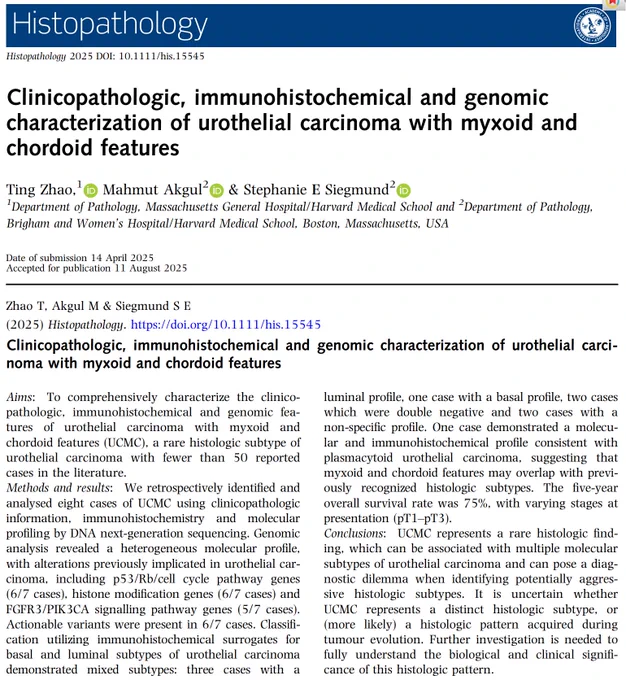 Histopathology

Histopathology 2025 DOI: 10.1111/his.15545

Clinicopathologic, immunohistochemical and genomic characterization of urothelial carcinoma with myxoid and chordoid features

Ting Zhao,$^1$ Mahmut Akgul$^2$ & Stephanie E Siegmund$^2$
$^1$Department of Pathology, Massachusetts General Hospital/Harvard Medical School and $^2$Department of Pathology, Brigham and Women's Hospital/Harvard Medical School, Boston, Massachusetts, USA

Date of submission 14 April 2025
Accepted for publication 11 August 2025

Zhao T, Akgul M & Siegmund S E
(2025) Histopathology. https://doi.org/10.1111/his.15545

Clinicopathologic, immunohistochemical and genomic characterization of urothelial carcinoma with myxoid and chordoid features

Aims: To comprehensively characterize the clinicopathologic, immunohistochemical and genomic features of urothelial carcinoma with myxoid and chordoid features (UCMC), a rare histologic subtype of urothelial carcinoma with fewer than 50 reported cases in the literature.
Methods and results: We retrospectively identified and analysed eight cases of UCMC using clinicopathologic information, immunohistochemistry and molecular profiling by DNA next-generation sequencing. Genomic analysis revealed a heterogeneous molecular profile, with alterations previously implicated in urothelial carcinoma, including p53/Rb/cell cycle pathway genes (6/7 cases), histone modification genes (6/7 cases) and FGFR3/PIK3CA signalling pathway genes (5/7 cases). Actionable variants were present in 6/7 cases. Classification utilizing immunohistochemical surrogates for basal and luminal subtypes of urothelial carcinoma demonstrated mixed subtypes: three cases with a luminal profile, one case with a basal profile, two cases which were double negative and two cases with a non-specific profile. One case demonstrated a molecular and immunohistochemical profile consistent with plasmacytoid urothelial carcinoma, suggesting that myxoid and chordoid features may overlap with previously recognized histologic subtypes. The five-year overall survival rate was 75%, with varying stages at presentation (pT1–pT3).
Conclusions: UCMC represents a rare histologic finding, which can be associated with multiple molecular subtypes of urothelial carcinoma and can pose a diagnostic dilemma when identifying potentially aggressive histologic subtypes. It is uncertain whether UCMC represents a distinct histologic subtype, or (more likely) a histologic pattern acquired during tumour evolution. Further investigation is needed to fully understand the biological and clinical significance of this histologic pattern.